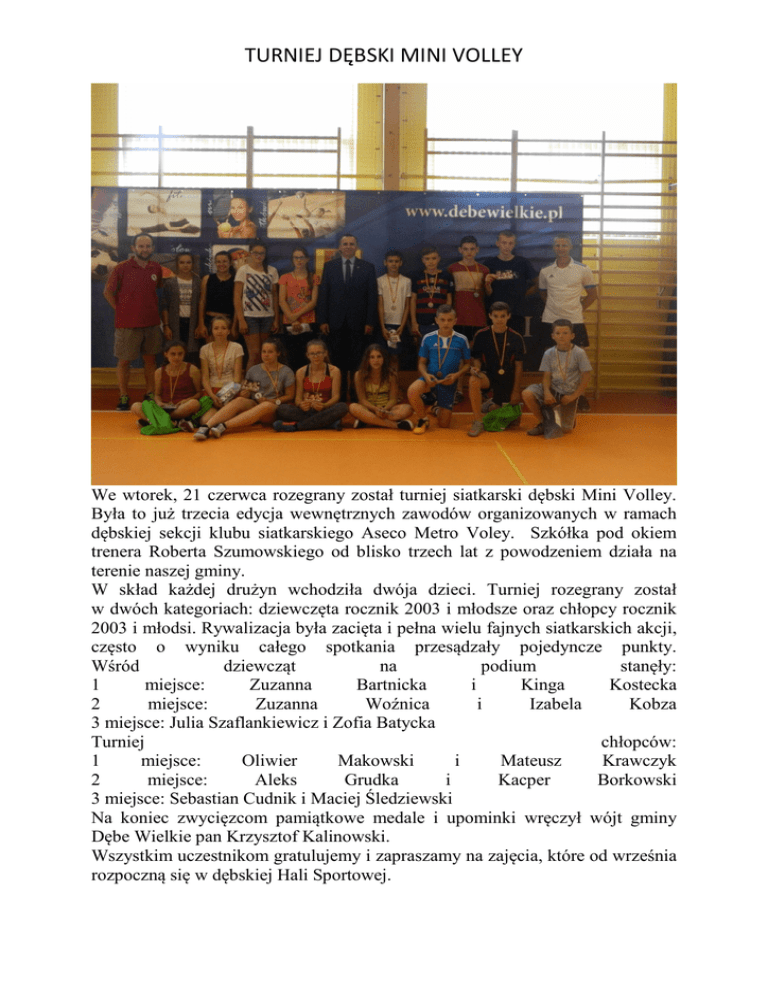 TURNIEJ DĘBSKI MINI VOLLEY

www.debewielkie.pl

We wtorek, 21 czerwca rozegrany został turniej siatkarski dębski Mini Volley. Była to już trzecia edycja wewnętrznych zawodów organizowanych w ramach dębskiej sekcji klubu siatkarskiego Aseco Metro Voley. Szkółka pod okiem trenera Roberta Szumowskiego od blisko trzech lat z powodzeniem działa na terenie naszej gminy.
W skład każdej drużyn wchodziła dwója dzieci. Turniej rozegrany został w dwóch kategoriach: dziewczęta rocznik 2003 i młodsze oraz chłopcy rocznik 2003 i młodsi. Rywalizacja była zacięta i pełna wielu fajnych siatkarskich akcji, często o wyniku całego spotkania przesądzały pojedyncze punkty.
Wśród dziewcząt na podium stanęły:
1 miejsce: Zuzanna Bartnicka i Kinga Kostecka
2 miejsce: Zuzanna Woźnica i Izabela Kobza
3 miejsce: Julia Szaflankiewicz i Zofia Batycka
Turniej chłopców:
1 miejsce: Oliwier Makowski i Mateusz Krawczyk
2 miejsce: Aleks Grudka i Kacper Borkowski
3 miejsce: Sebastian Cudnik i Maciej Śledziewski
Na koniec zwycięzcom pamiątkowe medale i upominki wręczył wójt gminy Dębe Wielkie pan Krzysztof Kalinowski.
Wszystkim uczestnikom gratulujemy i zapraszamy na zajęcia, które od września rozpoczną się w dębskiej Hali Sportowej.